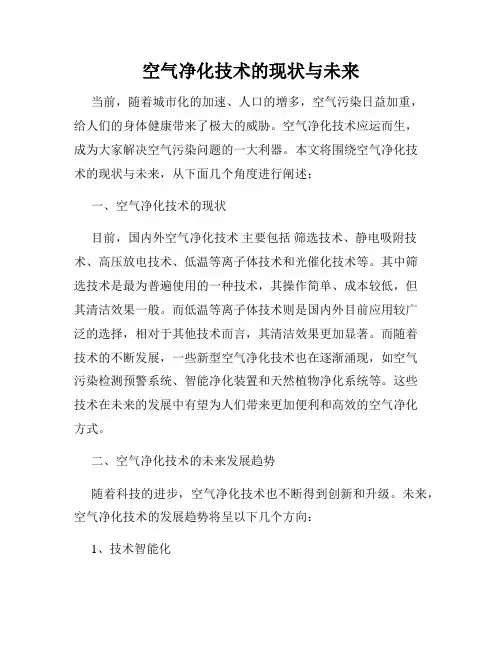 空气净化技术的现状与未来

当前，随着城市化的加速、人口的增多，空气污染日益加重，给人们的身体健康带来了极大的威胁。空气净化技术应运而生，成为大家解决空气污染问题的一大利器。本文将围绕空气净化技术的现状与未来，从下面几个角度进行阐述：

一、空气净化技术的现状

目前，国内外空气净化技术 主要包括 筛选技术、静电吸附技术、高压放电技术、低温等离子体技术和光催化技术等。其中筛选技术是最为普遍使用的一种技术，其操作简单、成本较低，但其清洁效果一般。而低温等离子体技术则是国内外目前应用较广泛的选择，相对于其他技术而言，其清洁效果更加显著。而随着技术的不断发展，一些新型空气净化技术也在逐渐涌现，如空气污染检测预警系统、智能净化装置和天然植物净化系统等。这些技术在未来的发展中有望为人们带来更加便利和高效的空气净化方式。

二、空气净化技术的未来发展趋势

随着科技的进步，空气净化技术也不断得到创新和升级。未来，空气净化技术的发展趋势将呈以下几个方向：

1、技术智能化